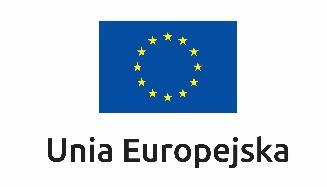 Unia Europejska